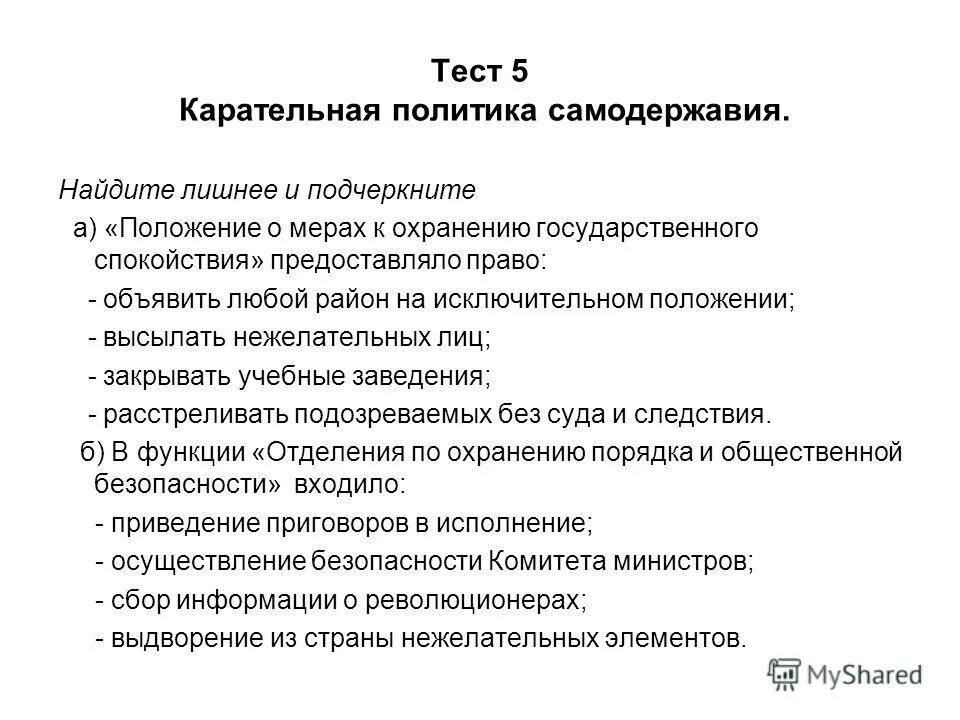 Тест 5
Карательная политика самодержавия.

Найдите лишнее и подчеркните

а) «Положение о мерах к охранению государственного спокойствия» предоставляло право:

- объявить любой район на исключительном положении;

- высылать нежелательных лиц;

- закрывать учебные заведения;

- расстреливать подозреваемых без суда и следствия.

б) В функции «Отделения по охранению порядка и общественной безопасности» входило:

- приведение приговоров в исполнение;

- осуществление безопасности Комитета министров;

- сбор информации о революционерах;

- выдворение из страны нежелательных элементов.

MyShared